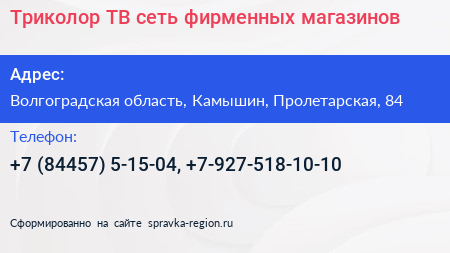 Триколор ТВ сеть фирменных магазинов

Адрес:

Волгоградская область, Камышин, Пролетарская, 84

Телефон:

+7 (84457) 5-15-04, +7-927-518-10-10

Сформированно на сайте spravka-region.ru